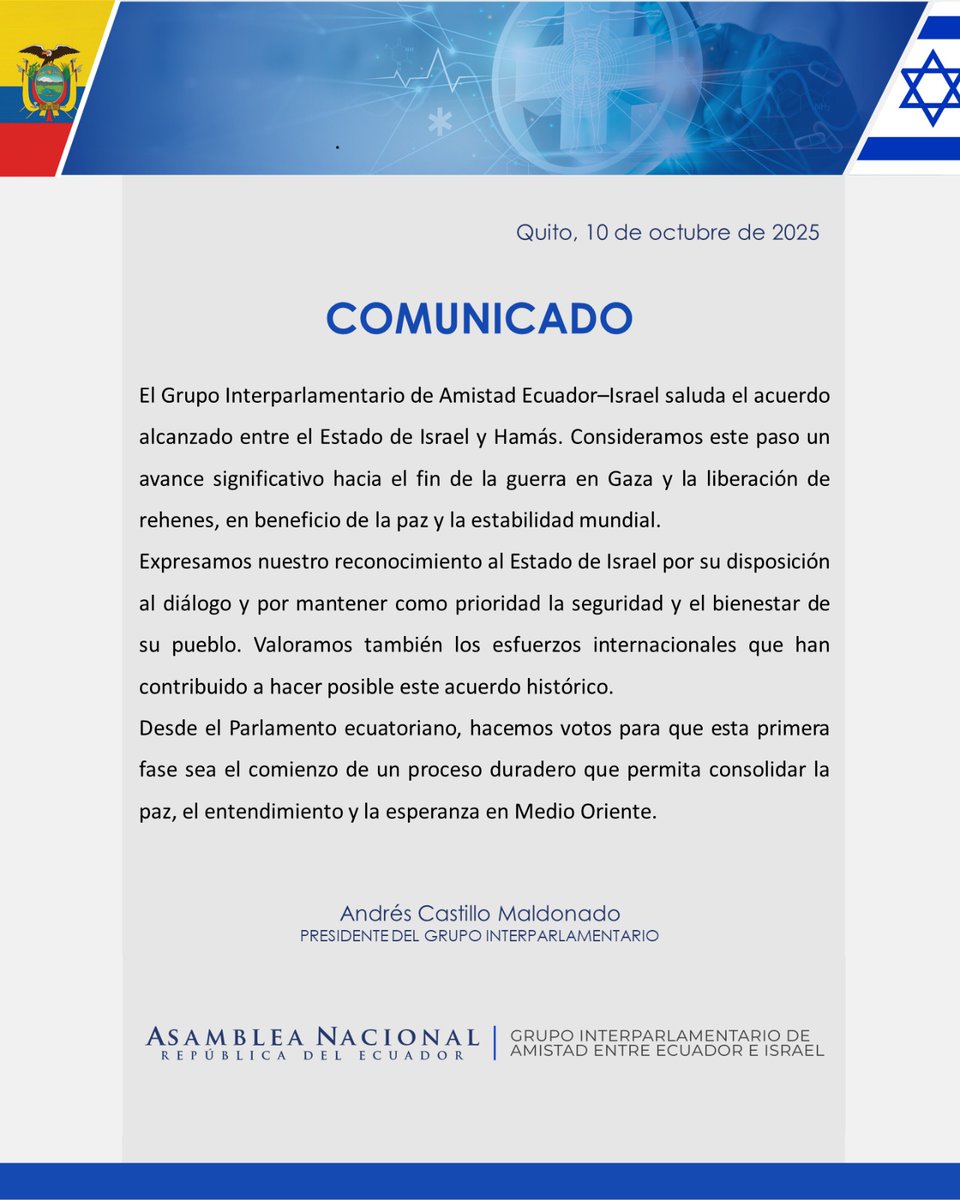 Quito, 10 de octubre de 2025

COMUNICADO

El Grupo Interparlamentario de Amistad Ecuador–Israel saluda el acuerdo alcanzado entre el Estado de Israel y Hamás. Consideramos este paso un avance significativo hacia el fin de la guerra en Gaza y la liberación de rehenes, en beneficio de la paz y la estabilidad mundial.
Expresamos nuestro reconocimiento al Estado de Israel por su disposición al diálogo y por mantener como prioridad la seguridad y el bienestar de su pueblo. Valoramos también los esfuerzos internacionales que han contribuido a hacer posible este acuerdo histórico.
Desde el Parlamento ecuatoriano, hacemos votos para que esta primera fase sea el comienzo de un proceso duradero que permita consolidar la paz, el entendimiento y la esperanza en Medio Oriente.

Andrés Castillo Maldonado
PRESIDENTE DEL GRUPO INTERPARLAMENTARIO

ASAMBLEA NACIONAL
REPÚBLICA DEL ECUADOR

GRUPO INTERPARLAMENTARIO DE AMISTAD ENTRE ECUADOR E ISRAEL